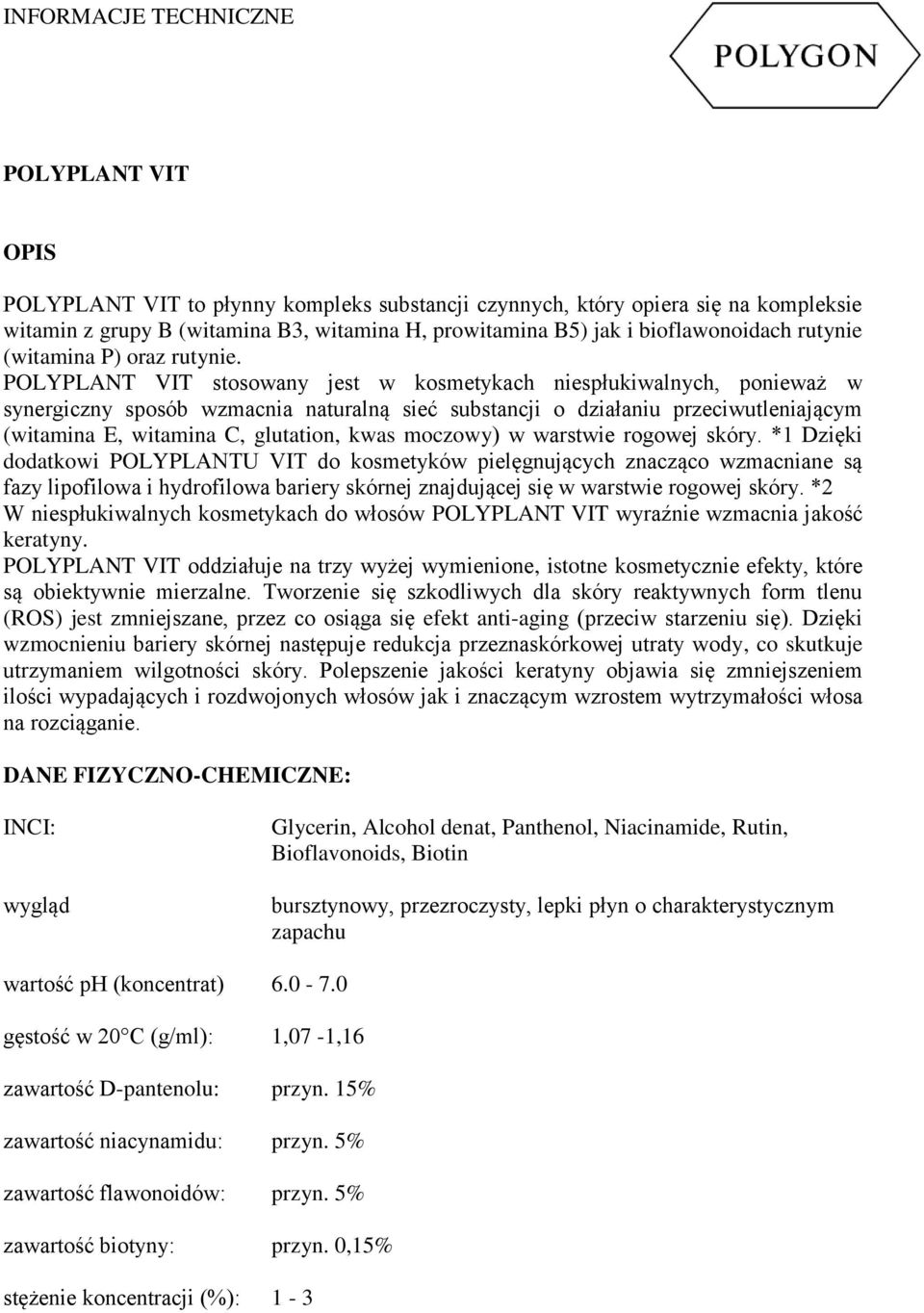 INFORMACJE TECHNICZNE

POLYGON

POLYPLANT VIT

OPIS

POLYPLANT VIT to płynny kompleks substancji czynnych, który opiera się na kompleksie witamin z grupy B (witamina B3, witamina H, prowitamina B5) jak i bioflawonoidach rutynie (witamina P) oraz rutynie.
POLYPLANT VIT stosowany jest w kosmetykach niespłukiwalnych, ponieważ w synergiczny sposób wzmacnia naturalną sieć substancji o działaniu przeciwutleniającym (witamina E, witamina C, glutation, kwas moczowy) w warstwie rogowej skóry. *1 Dzięki dodatkowi POLYPLANTU VIT do kosmetyków pielęgnujących znacząco wzmacniane są fazy lipofilowa i hydrofilowa bariery skórnej znajdującej się w warstwie rogowej skóry. *2 W niespłukiwalnych kosmetykach do włosów POLYPLANT VIT wyraźnie wzmacnia jakość keratyny.
POLYPLANT VIT oddziałuje na trzy wyżej wymienione, istotne kosmetycznie efekty, które są obiektywnie mierzalne. Tworzenie się szkodliwych dla skóry reaktywnych form tlenu (ROS) jest zmniejszane, przez co osiąga się efekt anti-aging (przeciw starzeniu się). Dzięki wzmocnieniu bariery skórnej następuje redukcja przeznaskórkowej utraty wody, co skutkuje utrzymaniem wilgotności skóry. Polepszenie jakości keratyny objawia się zmniejszeniem ilości wypadających i rozdwojonych włosów jak i znaczącym wzrostem wytrzymałości włosa na rozciąganie.

DANE FIZYCZNO-CHEMICZNE:

INCI: Glycerin, Alcohol denat, Panthenol, Niacinamide, Rutin, Bioflavonoids, Biotin

wygląd bursztynowy, przezroczysty, lepki płyn o charakterystycznym zapachu

wartość ph (koncentrat) 6.0 - 7.0

gęstość w 20°C (g/ml): 1,07 -1,16

zawartość D-pantenolu: przyn. 15%

zawartość niacynamidu: przyn. 5%

zawartość flawonoidów: przyn. 5%

zawartość biotyny: przyn. 0,15%

stężenie koncentracji (%): 1 - 3